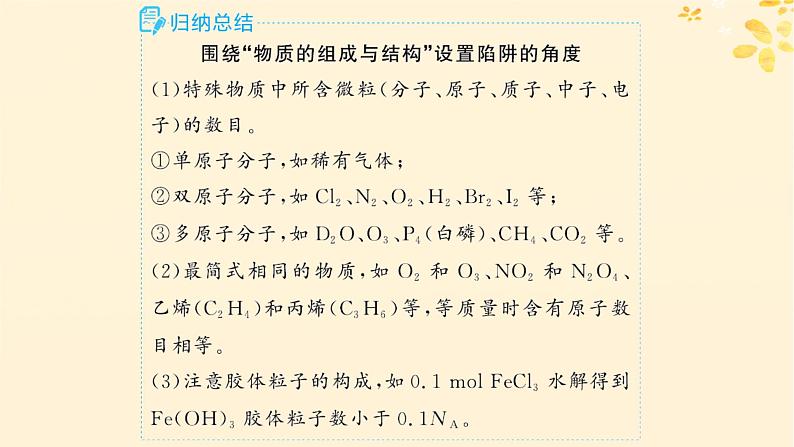 归纳总结

围绕“物质的组成与结构”设置陷阱的角度

(1)特殊物质中所含微粒(分子、原子、质子、中子、电子)的数目。

①单原子分子,如稀有气体;

②双原子分子,如 $Cl_2$、$N_2$、$O_2$、$H_2$、$Br_2$、$I_2$ 等;

③多原子分子,如 $D_2O$、$O_3$、$P_4$(白磷)、$CH_4$、$CO_2$ 等。

(2)最简式相同的物质,如 $O_2$ 和 $O_3$、$NO_2$ 和 $N_2O_4$、乙烯($C_2H_4$)和丙烯($C_3H_6$)等,等质量时含有原子数目相等。

(3)注意胶体粒子的构成,如 0.1 mol $FeCl_3$ 水解得到 $Fe(OH)_3$ 胶体粒子数小于 $0.1N_A$。